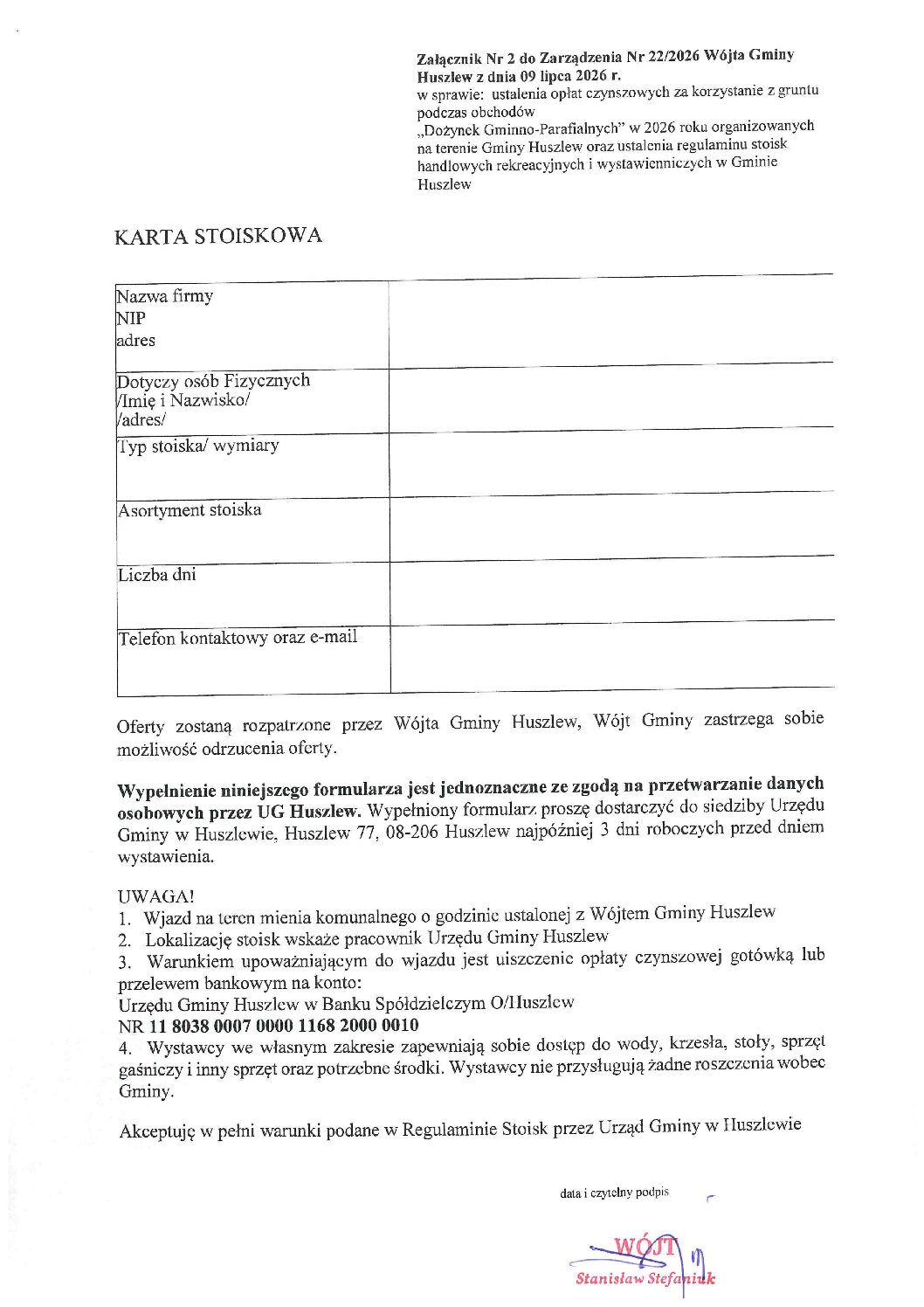 Załącznik Nr 2 do Zarządzenia Nr 22/2026 Wójta Gminy Huszlew z dnia 09 lipca 2026 r.
w sprawie: ustalenia opłat czynszowych za korzystanie z gruntu podczas obchodów „Dożynek Gminno-Parafialnych" w 2026 roku organizowanych na terenie Gminy Huszlew oraz ustalenia regulaminu stoisk handlowych rekreacyjnych i wystawienniczych w Gminie Huszlew

KARTA STOISKOWA

| Nazwa firmy NIP adres | |
|---|---|
| Dotyczy osób Fizycznych /Imię i Nazwisko/ /adres/ | |
| Typ stoiska/ wymiary | |
| Asortyment stoiska | |
| Liczba dni | |
| Telefon kontaktowy oraz e-mail | |

Oferty zostaną rozpatrzone przez Wójta Gminy Huszlew, Wójt Gminy zastrzega sobie możliwość odrzucenia oferty.

Wypełnienie niniejszego formularza jest jednoznaczne ze zgodą na przetwarzanie danych osobowych przez UG Huszlew. Wypełniony formularz proszę dostarczyć do siedziby Urzędu Gminy w Huszlewie, Huszlew 77, 08-206 Huszlew najpóźniej 3 dni roboczych przed dniem wystawienia.

UWAGA!
1. Wjazd na teren mienia komunalnego o godzinie ustalonej z Wójtem Gminy Huszlew
2. Lokalizację stoisk wskaże pracownik Urzędu Gminy Huszlew
3. Warunkiem upoważniającym do wjazdu jest uiszczenie opłaty czynszowej gotówką lub przelewem bankowym na konto:
Urzędu Gminy Huszlew w Banku Spółdzielczym O/Huszlew
NR 11 8038 0007 0000 1168 2000 0010
4. Wystawcy we własnym zakresie zapewniają sobie dostęp do wody, krzesła, stoły, sprzęt gaśniczy i inny sprzęt oraz potrzebne środki. Wystawcy nie przysługują żadne roszczenia wobec Gminy.

Akceptuję w pełni warunki podane w Regulaminie Stoisk przez Urząd Gminy w Huszlewie

data i czytelny podpis

WÓJT
Stanisław Stefaniuk